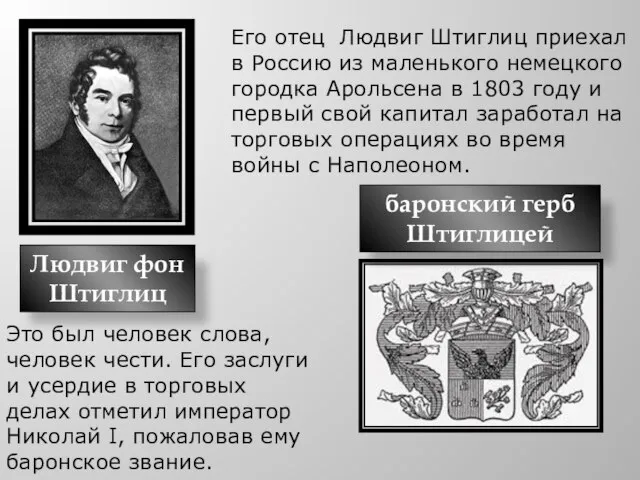 Его отец Людвиг Штиглиц приехал в Россию из маленького немецкого городка Арольсена в 1803 году и первый свой капитал заработал на торговых операциях во время войны с Наполеоном.

баронский герб Штиглицей

Людвиг фон Штиглиц

Это был человек слова, человек чести. Его заслуги и усердие в торговых делах отметил император Николай I, пожаловав ему баронское звание.